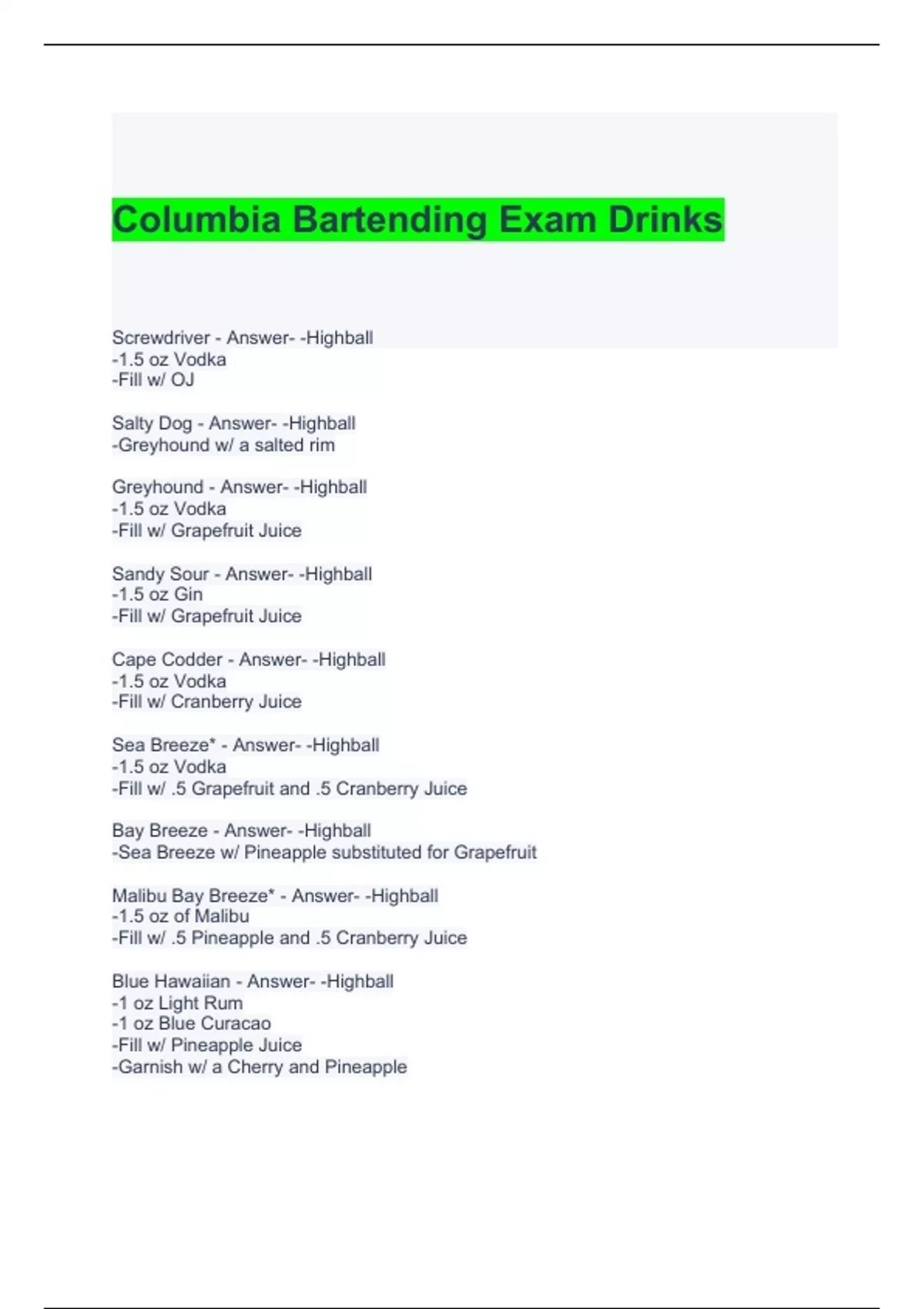 Columbia Bartending Exam Drinks

Screwdriver - Answer- -Highball
-1.5 oz Vodka
-Fill w/ OJ

Salty Dog - Answer- -Highball
-Greyhound w/ a salted rim

Greyhound - Answer- -Highball
-1.5 oz Vodka
-Fill w/ Grapefruit Juice

Sandy Sour - Answer- -Highball
-1.5 oz Gin
-Fill w/ Grapefruit Juice

Cape Codder - Answer- -Highball
-1.5 oz Vodka
-Fill w/ Cranberry Juice

Sea Breeze* - Answer- -Highball
-1.5 oz Vodka
-Fill w/ .5 Grapefruit and .5 Cranberry Juice

Bay Breeze - Answer- -Highball
-Sea Breeze w/ Pineapple substituted for Grapefruit

Malibu Bay Breeze* - Answer- -Highball
-1.5 oz of Malibu
-Fill w/ .5 Pineapple and .5 Cranberry Juice

Blue Hawaiian - Answer- -Highball
-1 oz Light Rum
-1 oz Blue Curacao
-Fill w/ Pineapple Juice
-Garnish w/ a Cherry and Pineapple